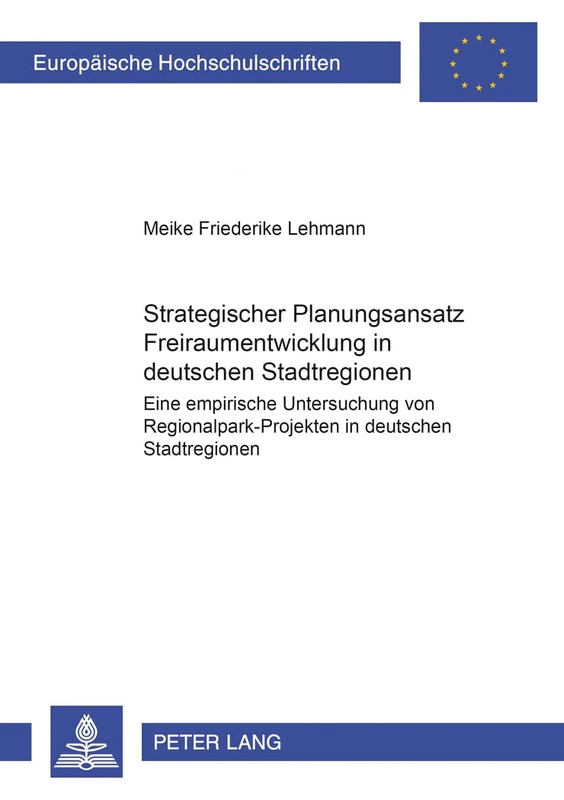 Europäische Hochschulschriften

Meike Friederike Lehmann

Strategischer Planungsansatz Freiraumentwicklung in deutschen Stadtregionen

Eine empirische Untersuchung von Regionalpark-Projekten in deutschen Stadtregionen

PETER LANG